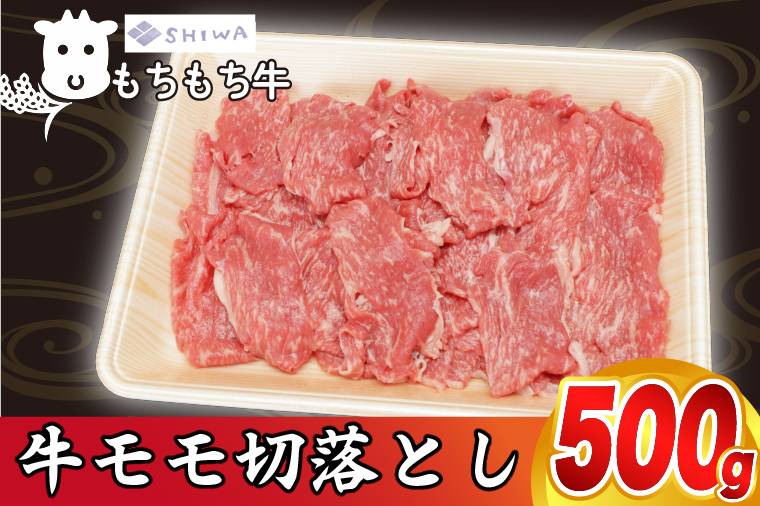 SHIWA
もちもち牛

牛モモ切落とし
500g